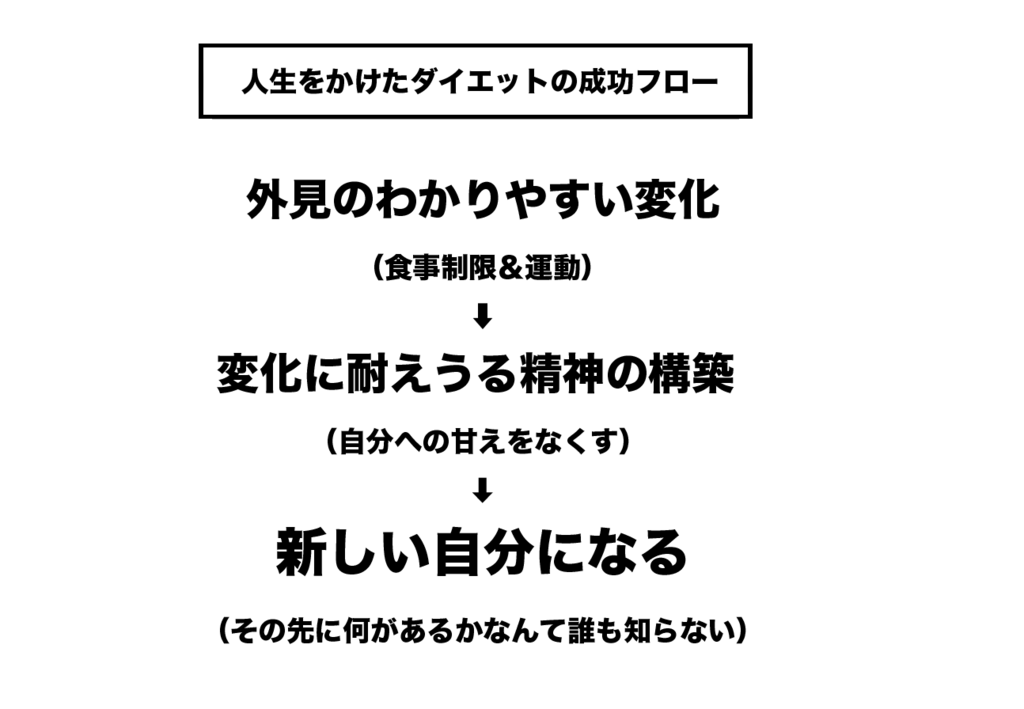 人生をかけたダイエットの成功フロー

外見のわかりやすい変化

（食事制限＆運動）

⬇

変化に耐えうる精神の構築

（自分への甘えをなくす）

⬇

新しい自分になる

（その先に何があるかなんて誰も知らない）